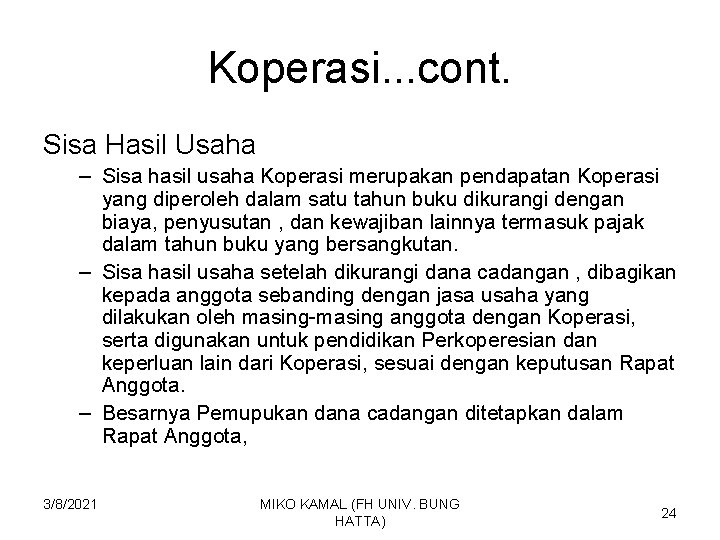 Koperasi...cont.

Sisa Hasil Usaha

– Sisa hasil usaha Koperasi merupakan pendapatan Koperasi yang diperoleh dalam satu tahun buku dikurangi dengan biaya, penyusutan , dan kewajiban lainnya termasuk pajak dalam tahun buku yang bersangkutan.

– Sisa hasil usaha setelah dikurangi dana cadangan , dibagikan kepada anggota sebanding dengan jasa usaha yang dilakukan oleh masing-masing anggota dengan Koperasi, serta digunakan untuk pendidikan Perkoperesian dan keperluan lain dari Koperasi, sesuai dengan keputusan Rapat Anggota.

– Besarnya Pemupukan dana cadangan ditetapkan dalam Rapat Anggota,

3/8/2021

MIKO KAMAL (FH UNIV. BUNG HATTA)

24